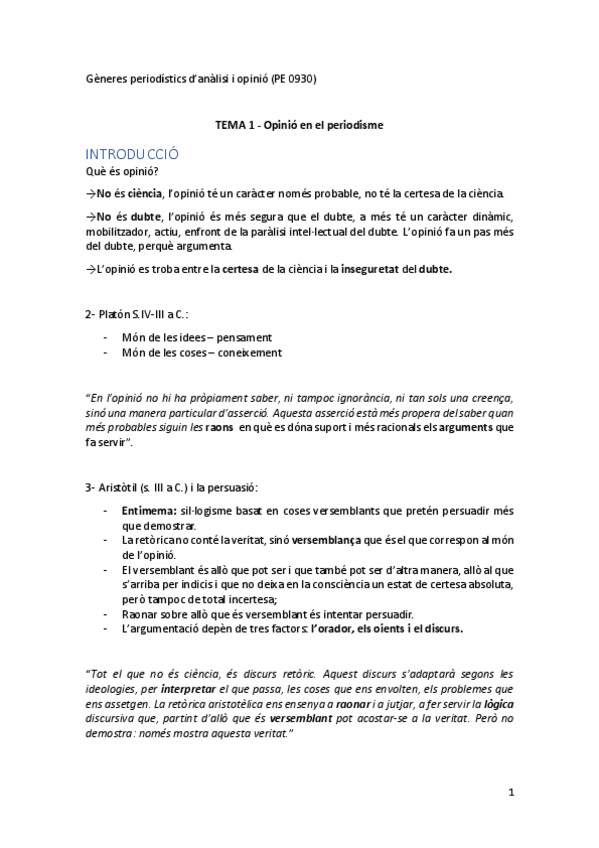 Gèneres periodístics d'anàlisi i opinió (PE 0930)

TEMA 1 - Opinió en el periodisme

INTRODUCCIÓ

Què és opinió?

→No és ciència, l'opinió té un caràcter només probable, no té la certesa de la ciència.

→No és dubte, l'opinió és més segura que el dubte, a més té un caràcter dinàmic, mobilitzador, actiu, enfront de la paràlisi intel·lectual del dubte. L'opinió fa un pas més del dubte, perquè argumenta.

→L'opinió es troba entre la certesa de la ciència i la inseguretat del dubte.

2- Platón S.IV-III a C.:

- Món de les idees – pensament
- Món de les coses – coneixement

"En l'opinió no hi ha pròpiament saber, ni tampoc ignorància, ni tan sols una creença, sinó una manera particular d'asserció. Aquesta asserció està més propera del saber quan més probables siguin les raons en què es dóna suport i més racionals els arguments que fa servir".

3- Aristòtil (s. III a C.) i la persuasió:

- Entimema: sil·logisme basat en coses versemblants que pretén persuadir més que demostrar.
- La retòrica no conté la veritat, sinó versemblança que és el que correspon al món de l'opinió.
- El versemblant és allò que pot ser i que també pot ser d'altra manera, allò al que s'arriba per indicis i que no deixa en la consciència un estat de certesa absoluta, però tampoc de total incertesa;
- Raonar sobre allò que és versemblant és intentar persuadir.
- L'argumentació depèn de tres factors: l'orador, els oients i el discurs.

"Tot el que no és ciència, és discurs retòric. Aquest discurs s'adaptarà segons les ideologies, per interpretar el que passa, les coses que ens envolten, els problemes que ens assetgen. La retòrica aristotèlica ens ensenya a raonar i a jutjar, a fer servir la lògica discursiva que, partint d'allò que és versemblant pot acostar-se a la veritat. Però no demostra: només mostra aquesta veritat."

1